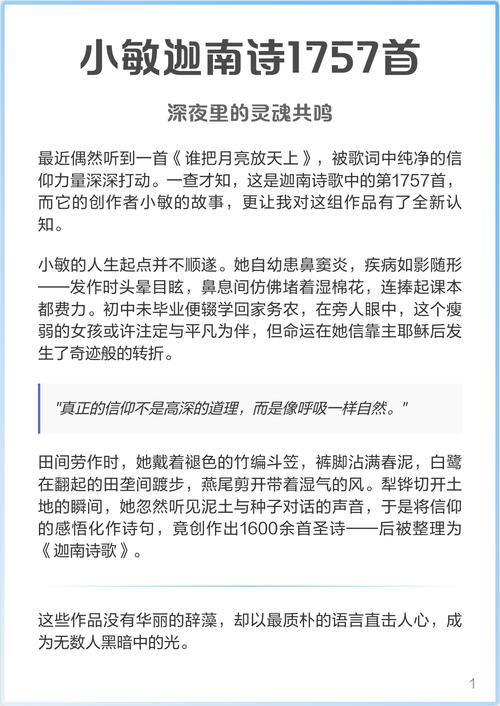 小敏迦南诗1757首

深夜里的灵魂共鸣

最近偶然听到一首《谁把月亮放天上》，被歌词中纯净的信仰力量深深打动。一查才知，这是迦南诗歌中的第1757首，而它的创作者小敏的故事，更让我对这组作品有了全新认知。

小敏的人生起点并不顺遂。她自幼患鼻窦炎，疾病如影随形——发作时头晕目眩，鼻息间仿佛堵着湿棉花，连捧起课本都费力。初中未毕业便辍学回家务农，在旁人眼中，这个瘦弱的女孩或许注定与平凡为伴，但命运在她信靠主耶稣后发生了奇迹般的转折。

"真正的信仰不是高深的道理，而是像呼吸一样自然。"

田间劳作时，她戴着褪色的竹编斗笠，裤脚沾满春泥，白鹭在翻起的田垄间踱步，燕尾剪开带着湿气的风。犁铧切开土地的瞬间，她忽然听见泥土与种子对话的声音，于是将信仰的感悟化作诗句，竟创作出1600余首圣诗——后被整理为《迦南诗歌》。

这些作品没有华丽的辞藻，却以最质朴的语言直击人心，成为无数人黑暗中的光。

1